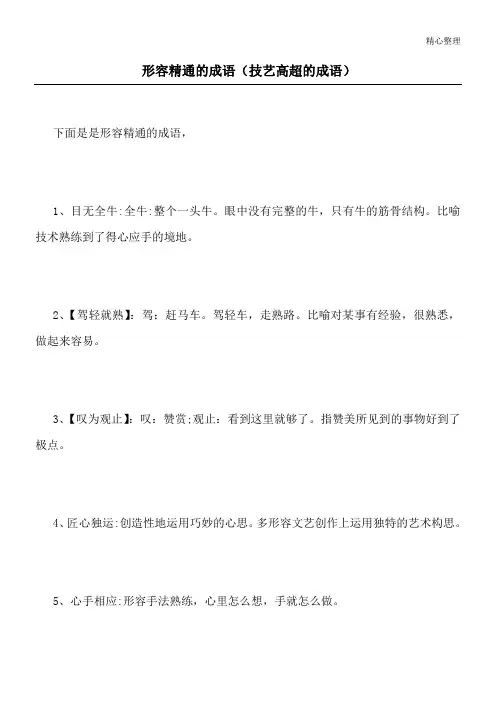 精心整理

形容精通的成语（技艺高超的成语）

下面是是形容精通的成语，

1、目无全牛:全牛:整个一头牛。眼中没有完整的牛，只有牛的筋骨结构。比喻技术熟练到了得心应手的境地。

2、【驾轻就熟】：驾：赶马车。驾轻车，走熟路。比喻对某事有经验，很熟悉，做起来容易。

3、【叹为观止】：叹：赞赏;观止：看到这里就够了。指赞美所见到的事物好到了极点。

4、匠心独运:创造性地运用巧妙的心思。多形容文艺创作上运用独特的艺术构思。

5、心手相应:形容手法熟练，心里怎么想，手就怎么做。